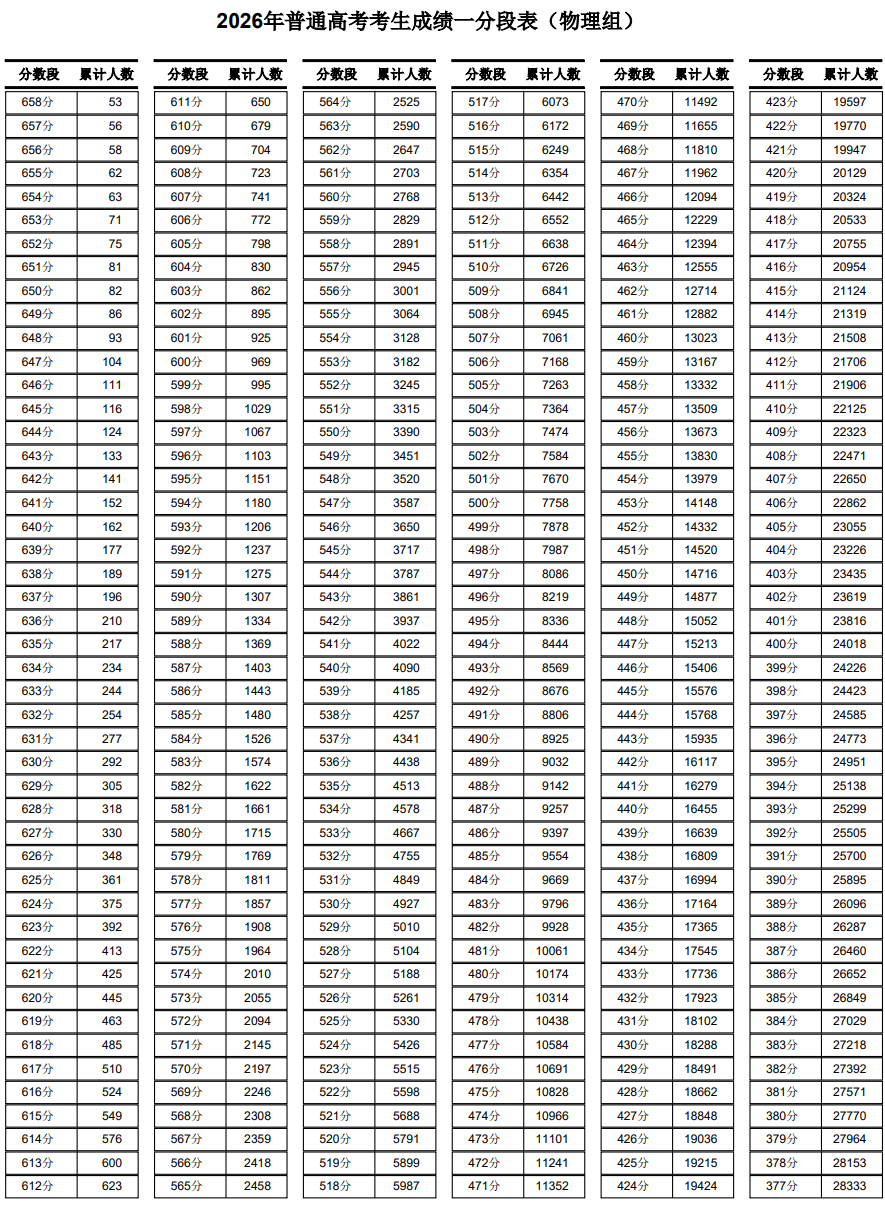 2026年普通高考考生成绩一分段表（物理组）

| 分数段 | 累计人数 |
|---|---|
| 658分 | 53 |
| 657分 | 56 |
| 656分 | 58 |
| 655分 | 62 |
| 654分 | 63 |
| 653分 | 71 |
| 652分 | 75 |
| 651分 | 81 |
| 650分 | 82 |
| 649分 | 86 |
| 648分 | 93 |
| 647分 | 104 |
| 646分 | 111 |
| 645分 | 116 |
| 644分 | 124 |
| 643分 | 133 |
| 642分 | 141 |
| 641分 | 152 |
| 640分 | 162 |
| 639分 | 177 |
| 638分 | 189 |
| 637分 | 196 |
| 636分 | 210 |
| 635分 | 217 |
| 634分 | 234 |
| 633分 | 244 |
| 632分 | 254 |
| 631分 | 277 |
| 630分 | 292 |
| 629分 | 305 |
| 628分 | 318 |
| 627分 | 330 |
| 626分 | 348 |
| 625分 | 361 |
| 624分 | 375 |
| 623分 | 392 |
| 622分 | 413 |
| 621分 | 425 |
| 620分 | 445 |
| 619分 | 463 |
| 618分 | 485 |
| 617分 | 510 |
| 616分 | 524 |
| 615分 | 549 |
| 614分 | 576 |
| 613分 | 600 |
| 612分 | 623 |

| 分数段 | 累计人数 |
|---|---|
| 611分 | 650 |
| 610分 | 679 |
| 609分 | 704 |
| 608分 | 723 |
| 607分 | 741 |
| 606分 | 772 |
| 605分 | 798 |
| 604分 | 830 |
| 603分 | 862 |
| 602分 | 895 |
| 601分 | 925 |
| 600分 | 969 |
| 599分 | 995 |
| 598分 | 1029 |
| 597分 | 1067 |
| 596分 | 1103 |
| 595分 | 1151 |
| 594分 | 1180 |
| 593分 | 1206 |
| 592分 | 1237 |
| 591分 | 1275 |
| 590分 | 1307 |
| 589分 | 1334 |
| 588分 | 1369 |
| 587分 | 1403 |
| 586分 | 1443 |
| 585分 | 1480 |
| 584分 | 1526 |
| 583分 | 1574 |
| 582分 | 1622 |
| 581分 | 1661 |
| 580分 | 1715 |
| 579分 | 1769 |
| 578分 | 1811 |
| 577分 | 1857 |
| 576分 | 1908 |
| 575分 | 1964 |
| 574分 | 2010 |
| 573分 | 2055 |
| 572分 | 2094 |
| 571分 | 2145 |
| 570分 | 2197 |
| 569分 | 2246 |
| 568分 | 2308 |
| 567分 | 2359 |
| 566分 | 2418 |
| 565分 | 2458 |

| 分数段 | 累计人数 |
|---|---|
| 564分 | 2525 |
| 563分 | 2590 |
| 562分 | 2647 |
| 561分 | 2703 |
| 560分 | 2768 |
| 559分 | 2829 |
| 558分 | 2891 |
| 557分 | 2945 |
| 556分 | 3001 |
| 555分 | 3064 |
| 554分 | 3128 |
| 553分 | 3182 |
| 552分 | 3245 |
| 551分 | 3315 |
| 550分 | 3390 |
| 549分 | 3451 |
| 548分 | 3520 |
| 547分 | 3587 |
| 546分 | 3650 |
| 545分 | 3717 |
| 544分 | 3787 |
| 543分 | 3861 |
| 542分 | 3937 |
| 541分 | 4022 |
| 540分 | 4090 |
| 539分 | 4185 |
| 538分 | 4257 |
| 537分 | 4341 |
| 536分 | 4438 |
| 535分 | 4513 |
| 534分 | 4578 |
| 533分 | 4667 |
| 532分 | 4755 |
| 531分 | 4849 |
| 530分 | 4927 |
| 529分 | 5010 |
| 528分 | 5104 |
| 527分 | 5188 |
| 526分 | 5261 |
| 525分 | 5330 |
| 524分 | 5426 |
| 523分 | 5515 |
| 522分 | 5598 |
| 521分 | 5688 |
| 520分 | 5791 |
| 519分 | 5899 |
| 518分 | 5987 |

| 分数段 | 累计人数 |
|---|---|
| 517分 | 6073 |
| 516分 | 6172 |
| 515分 | 6249 |
| 514分 | 6354 |
| 513分 | 6442 |
| 512分 | 6552 |
| 511分 | 6638 |
| 510分 | 6726 |
| 509分 | 6841 |
| 508分 | 6945 |
| 507分 | 7061 |
| 506分 | 7168 |
| 505分 | 7263 |
| 504分 | 7364 |
| 503分 | 7474 |
| 502分 | 7584 |
| 501分 | 7670 |
| 500分 | 7758 |
| 499分 | 7878 |
| 498分 | 7987 |
| 497分 | 8086 |
| 496分 | 8219 |
| 495分 | 8336 |
| 494分 | 8444 |
| 493分 | 8569 |
| 492分 | 8676 |
| 491分 | 8806 |
| 490分 | 8925 |
| 489分 | 9032 |
| 488分 | 9142 |
| 487分 | 9257 |
| 486分 | 9397 |
| 485分 | 9554 |
| 484分 | 9669 |
| 483分 | 9796 |
| 482分 | 9928 |
| 481分 | 10061 |
| 480分 | 10174 |
| 479分 | 10314 |
| 478分 | 10438 |
| 477分 | 10584 |
| 476分 | 10691 |
| 475分 | 10828 |
| 474分 | 10966 |
| 473分 | 11101 |
| 472分 | 11241 |
| 471分 | 11352 |

| 分数段 | 累计人数 |
|---|---|
| 470分 | 11492 |
| 469分 | 11655 |
| 468分 | 11810 |
| 467分 | 11962 |
| 466分 | 12094 |
| 465分 | 12229 |
| 464分 | 12394 |
| 463分 | 12555 |
| 462分 | 12714 |
| 461分 | 12882 |
| 460分 | 13023 |
| 459分 | 13167 |
| 458分 | 13332 |
| 457分 | 13509 |
| 456分 | 13673 |
| 455分 | 13830 |
| 454分 | 13979 |
| 453分 | 14148 |
| 452分 | 14332 |
| 451分 | 14520 |
| 450分 | 14716 |
| 449分 | 14877 |
| 448分 | 15052 |
| 447分 | 15213 |
| 446分 | 15406 |
| 445分 | 15576 |
| 444分 | 15768 |
| 443分 | 15935 |
| 442分 | 16117 |
| 441分 | 16279 |
| 440分 | 16455 |
| 439分 | 16639 |
| 438分 | 16809 |
| 437分 | 16994 |
| 436分 | 17164 |
| 435分 | 17365 |
| 434分 | 17545 |
| 433分 | 17736 |
| 432分 | 17923 |
| 431分 | 18102 |
| 430分 | 18288 |
| 429分 | 18491 |
| 428分 | 18662 |
| 427分 | 18848 |
| 426分 | 19036 |
| 425分 | 19215 |
| 424分 | 19424 |

| 分数段 | 累计人数 |
|---|---|
| 423分 | 19597 |
| 422分 | 19770 |
| 421分 | 19947 |
| 420分 | 20129 |
| 419分 | 20324 |
| 418分 | 20533 |
| 417分 | 20755 |
| 416分 | 20954 |
| 415分 | 21124 |
| 414分 | 21319 |
| 413分 | 21508 |
| 412分 | 21706 |
| 411分 | 21906 |
| 410分 | 22125 |
| 409分 | 22323 |
| 408分 | 22471 |
| 407分 | 22650 |
| 406分 | 22862 |
| 405分 | 23055 |
| 404分 | 23226 |
| 403分 | 23435 |
| 402分 | 23619 |
| 401分 | 23816 |
| 400分 | 24018 |
| 399分 | 24226 |
| 398分 | 24423 |
| 397分 | 24585 |
| 396分 | 24773 |
| 395分 | 24951 |
| 394分 | 25138 |
| 393分 | 25299 |
| 392分 | 25505 |
| 391分 | 25700 |
| 390分 | 25895 |
| 389分 | 26096 |
| 388分 | 26287 |
| 387分 | 26460 |
| 386分 | 26652 |
| 385分 | 26849 |
| 384分 | 27029 |
| 383分 | 27218 |
| 382分 | 27392 |
| 381分 | 27571 |
| 380分 | 27770 |
| 379分 | 27964 |
| 378分 | 28153 |
| 377分 | 28333 |